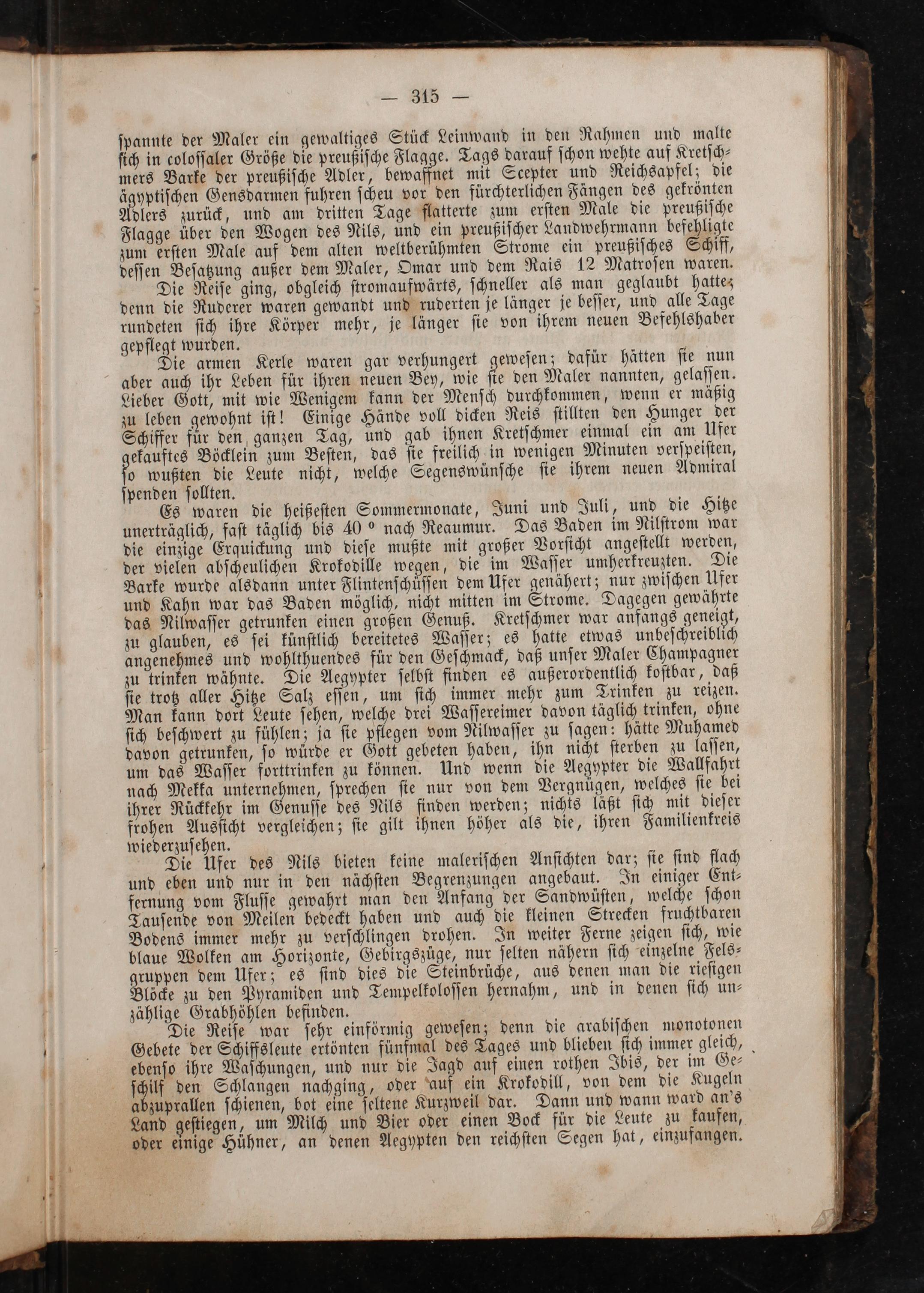 — 315 —

spannte der Maler ein gewaltiges Stück Leinwand in den Rahmen und malte sich in colossaler Größe die preußische Flagge. Tags darauf schon wehte auf Kretschmers Barke der preußische Adler, bewaffnet mit Scepter und Reichsapfel; die ägyptischen Gensdarmen fuhren scheu vor den fürchterlichen Fängen des gekrönten Adlers zurück, und am dritten Tage flatterte zum ersten Male die preußische Flagge über den Wogen des Nils, und ein preußischer Landwehrmann befehligte zum ersten Male auf dem alten weltberühmten Strome ein preußisches Schiff, dessen Besatzung außer dem Maler, Omar und dem Rais 12 Matrosen waren.

Die Reise ging, obgleich stromaufwärts, schneller als man geglaubt hatte; denn die Ruderer waren gewandt und ruderten je länger je besser, und alle Tage rundeten sich ihre Körper mehr, je länger sie von ihrem neuen Befehlshaber gepflegt wurden.

Die armen Kerle waren gar verhungert gewesen; dafür hätten sie nun aber auch ihr Leben für ihren neuen Bey, wie sie den Maler nannten, gelassen. Lieber Gott, mit wie Wenigem kann der Mensch durchkommen, wenn er mäßig zu leben gewohnt ist! Einige Hände voll dicken Reis stillten den Hunger der Schiffer für den ganzen Tag, und gab ihnen Kretschmer einmal ein am Ufer gekauftes Böcklein zum Besten, das sie freilich in wenigen Minuten verspeisten, so wußten die Leute nicht, welche Segenswünsche sie ihrem neuen Admiral spenden sollten.

Es waren die heißesten Sommermonate, Juni und Juli, und die Hitze unerträglich, fast täglich bis 40 ° nach Reaumur. Das Baden im Nilstrom war die einzige Erquickung und diese mußte mit großer Vorsicht angestellt werden, der vielen abscheulichen Krokodille wegen, die im Wasser umherkreuzten. Die Barke wurde alsdann unter Flintenschüssen dem Ufer genähert; nur zwischen Ufer und Kahn war das Baden möglich, nicht mitten im Strome. Dagegen gewährte das Nilwasser getrunken einen großen Genuß. Kretschmer war anfangs geneigt, zu glauben, es sei künstlich bereitetes Wasser; es hatte etwas unbeschreiblich angenehmes und wohlthuendes für den Geschmack, daß unser Maler Champagner zu trinken wähnte. Die Aegypter selbst finden es außerordentlich kostbar, daß sie trotz aller Hitze Salz essen, um sich immer mehr zum Trinken zu reizen. Man kann dort Leute sehen, welche drei Wassereimer davon täglich trinken, ohne sich beschwert zu fühlen; ja sie pflegen vom Nilwasser zu sagen: hätte Muhamed davon getrunken, so würde er Gott gebeten haben, ihn nicht sterben zu lassen, um das Wasser forttrinken zu können. Und wenn die Aegypter die Wallfahrt nach Mekka unternehmen, sprechen sie nur von dem Vergnügen, welches sie bei ihrer Rückkehr im Genusse des Nils finden werden; nichts läßt sich mit dieser frohen Aussicht vergleichen; sie gilt ihnen höher als die, ihren Familienkreis wiederzusehen.

Die Ufer des Nils bieten keine malerischen Ansichten dar; sie sind flach und eben und nur in den nächsten Begrenzungen angebaut. In einiger Entfernung vom Flusse gewahrt man den Anfang der Sandwüsten, welche schon Tausende von Meilen bedeckt haben und auch die kleinen Strecken fruchtbaren Bodens immer mehr zu verschlingen drohen. In weiter Ferne zeigen sich, wie blaue Wolken am Horizonte, Gebirgszüge, nur selten nähern sich einzelne Felsgruppen dem Ufer; es sind dies die Steinbrüche, aus denen man die riesigen Blöcke zu den Pyramiden und Tempelkolossen hernahm, und in denen sich unzählige Grabhöhlen befinden.

Die Reise war sehr einförmig gewesen; denn die arabischen monotonen Gebete der Schiffsleute ertönten fünfmal des Tages und blieben sich immer gleich, ebenso ihre Waschungen, und nur die Jagd auf einen rothen Ibis, der im Geschilf den Schlangen nachging, oder auf ein Krokodill, von dem die Kugeln abzuprallen schienen, bot eine seltene Kurzweil dar. Dann und wann ward an's Land gestiegen, um Milch und Bier oder einen Bock für die Leute zu kaufen, oder einige Hühner, an denen Aegypten den reichsten Segen hat, einzufangen.